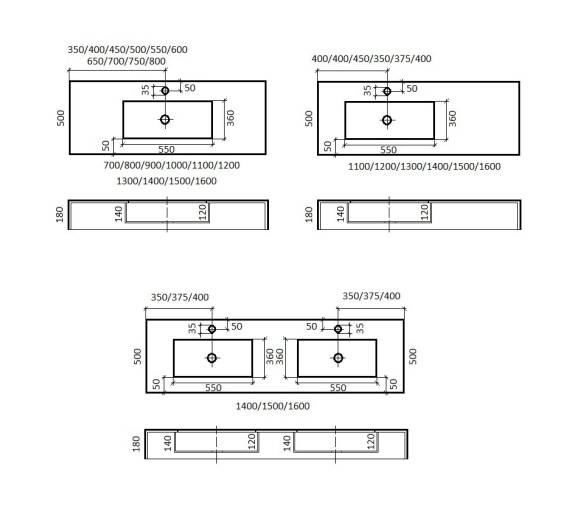 350/400/450/500/550/600
650/700/750/800

35
50
500
360
50
550

700/800/900/1000/1100/1200
1300/1400/1500/1600

180
140
120

400/400/450/350/375/400

35
50
500
360
50
550

1100/1200/1300/1400/1500/1600

180
140
120

350/375/400
350/375/400

35
50
50
35
500
360
360
500
50
550
550
50

1400/1500/1600

180
140
120
140
120